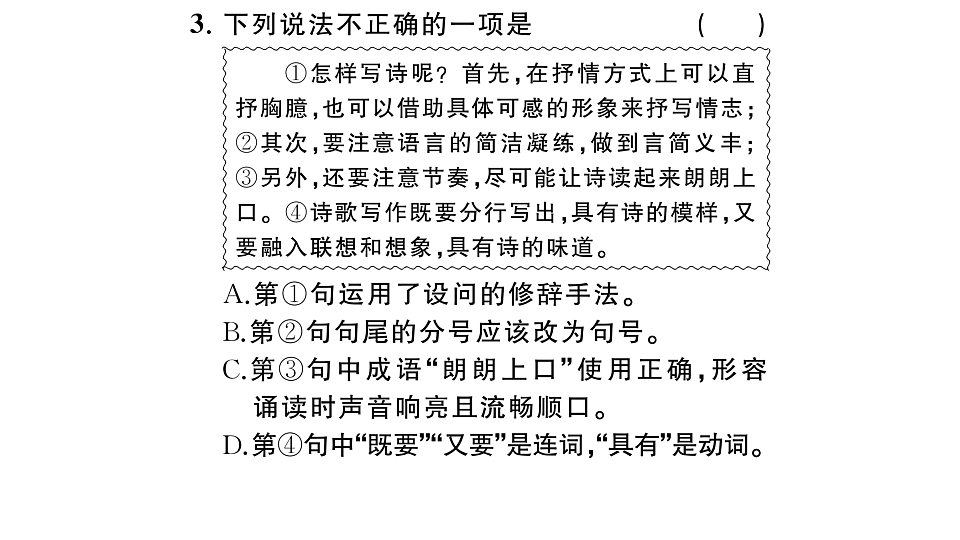 3. 下列说法不正确的一项是 ( )

①怎样写诗呢？首先，在抒情方式上可以直抒胸臆，也可以借助具体可感的形象来抒写情志；②其次，要注意语言的简洁凝练，做到言简义丰；③另外，还要注意节奏，尽可能让诗读起来朗朗上口。④诗歌写作既要分行写出，具有诗的模样，又要融入联想和想象，具有诗的味道。

A.第①句运用了设问的修辞手法。
B.第②句句尾的分号应该改为句号。
C.第③句中成语“朗朗上口”使用正确，形容诵读时声音响亮且流畅顺口。
D.第④句中“既要”“又要”是连词，“具有”是动词。